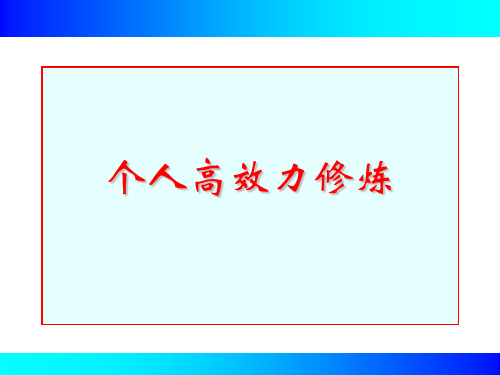 个人高效力修炼